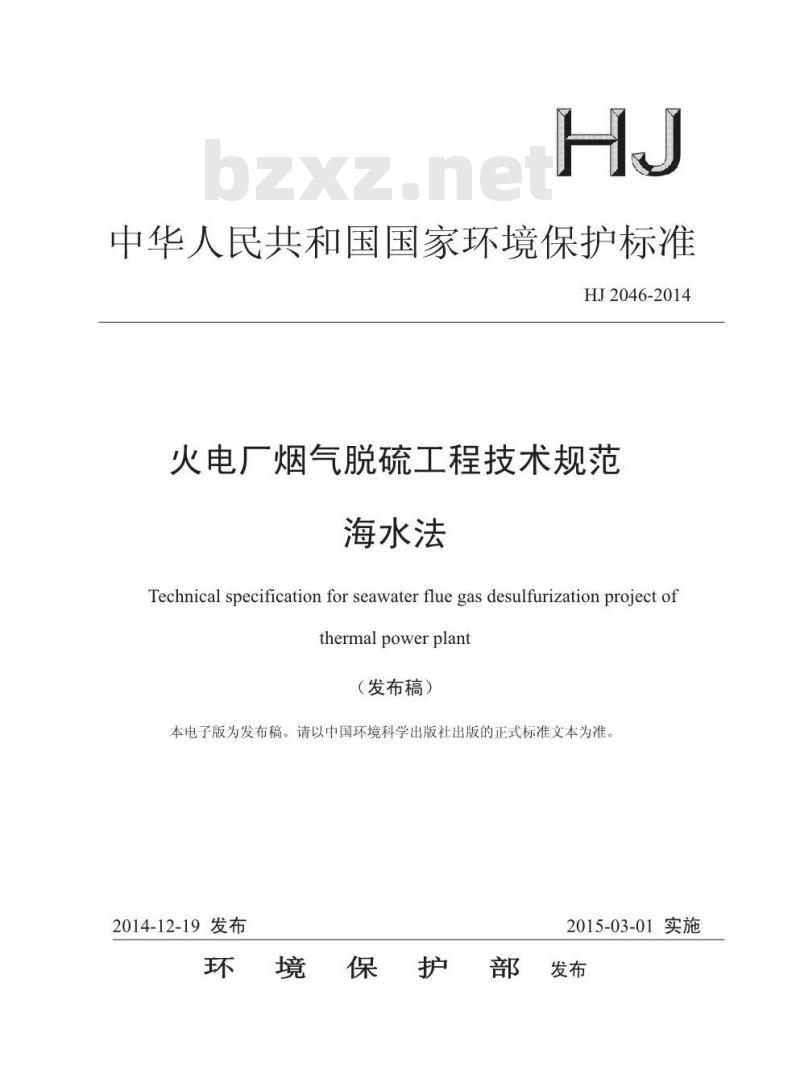 bzxz.net

HJ

中华人民共和国国家环境保护标准

HJ 2046-2014

火电厂烟气脱硫工程技术规范

海水法

Technical specification for seawater flue gas desulfurization project of thermal power plant

（发布稿）

本电子版为发布稿。请以中国环境科学出版社出版的正式标准文本为准。

2014-12-19 发布

2015-03-01 实施

环 境 保 护 部 发布